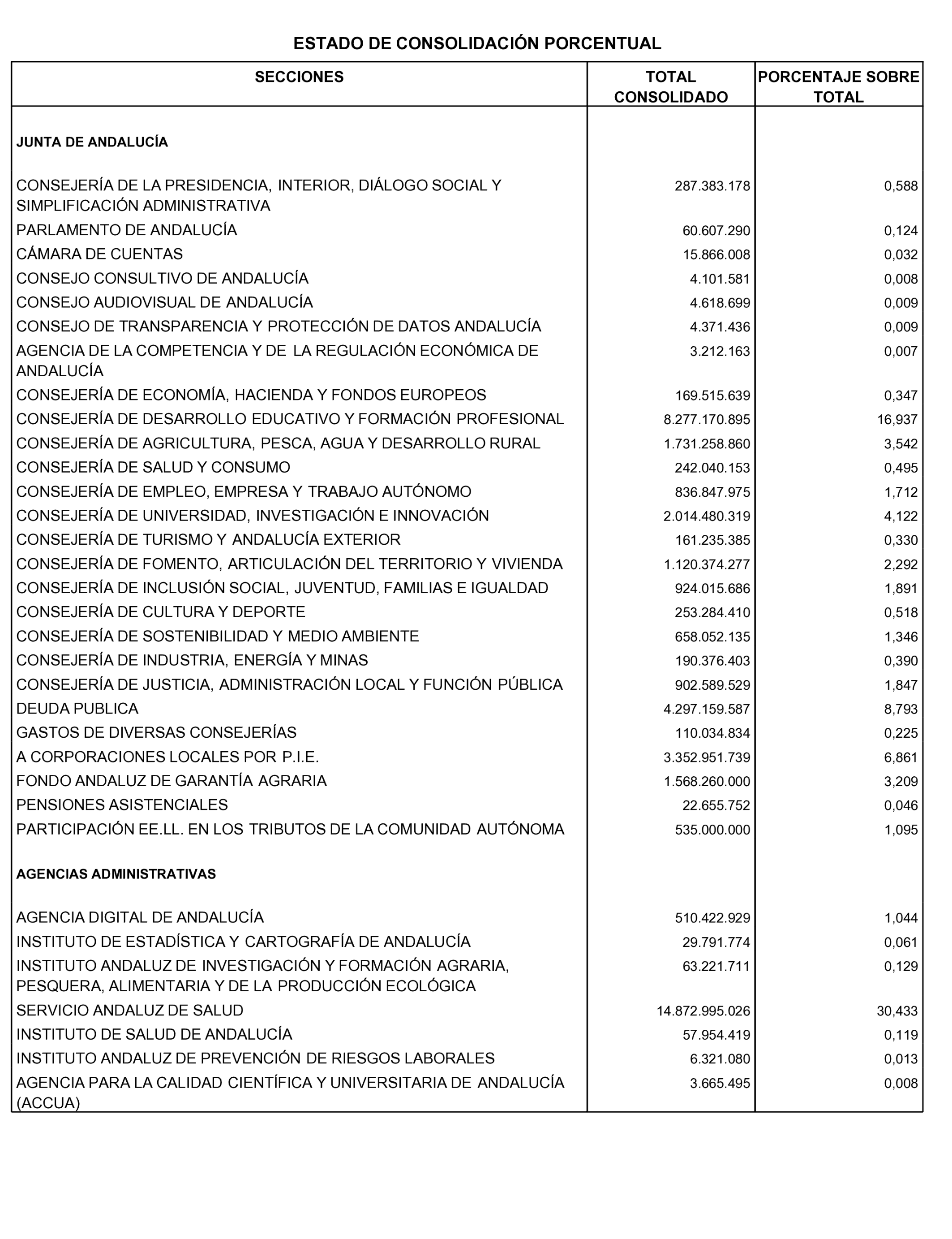 ESTADO DE CONSOLIDACIÓN PORCENTUAL

| SECCIONES | TOTAL CONSOLIDADO | PORCENTAJE SOBRE TOTAL |
|---|---|---|
| JUNTA DE ANDALUCÍA | | |
| CONSEJERÍA DE LA PRESIDENCIA, INTERIOR, DIÁLOGO SOCIAL Y SIMPLIFICACIÓN ADMINISTRATIVA | 287.383.178 | 0,588 |
| PARLAMENTO DE ANDALUCÍA | 60.607.290 | 0,124 |
| CÁMARA DE CUENTAS | 15.866.008 | 0,032 |
| CONSEJO CONSULTIVO DE ANDALUCÍA | 4.101.581 | 0,008 |
| CONSEJO AUDIOVISUAL DE ANDALUCÍA | 4.618.699 | 0,009 |
| CONSEJO DE TRANSPARENCIA Y PROTECCIÓN DE DATOS ANDALUCÍA | 4.371.436 | 0,009 |
| AGENCIA DE LA COMPETENCIA Y DE LA REGULACIÓN ECONÓMICA DE ANDALUCÍA | 3.212.163 | 0,007 |
| CONSEJERÍA DE ECONOMÍA, HACIENDA Y FONDOS EUROPEOS | 169.515.639 | 0,347 |
| CONSEJERÍA DE DESARROLLO EDUCATIVO Y FORMACIÓN PROFESIONAL | 8.277.170.895 | 16,937 |
| CONSEJERÍA DE AGRICULTURA, PESCA, AGUA Y DESARROLLO RURAL | 1.731.258.860 | 3,542 |
| CONSEJERÍA DE SALUD Y CONSUMO | 242.040.153 | 0,495 |
| CONSEJERÍA DE EMPLEO, EMPRESA Y TRABAJO AUTÓNOMO | 836.847.975 | 1,712 |
| CONSEJERÍA DE UNIVERSIDAD, INVESTIGACIÓN E INNOVACIÓN | 2.014.480.319 | 4,122 |
| CONSEJERÍA DE TURISMO Y ANDALUCÍA EXTERIOR | 161.235.385 | 0,330 |
| CONSEJERÍA DE FOMENTO, ARTICULACIÓN DEL TERRITORIO Y VIVIENDA | 1.120.374.277 | 2,292 |
| CONSEJERÍA DE INCLUSIÓN SOCIAL, JUVENTUD, FAMILIAS E IGUALDAD | 924.015.686 | 1,891 |
| CONSEJERÍA DE CULTURA Y DEPORTE | 253.284.410 | 0,518 |
| CONSEJERÍA DE SOSTENIBILIDAD Y MEDIO AMBIENTE | 658.052.135 | 1,346 |
| CONSEJERÍA DE INDUSTRIA, ENERGÍA Y MINAS | 190.376.403 | 0,390 |
| CONSEJERÍA DE JUSTICIA, ADMINISTRACIÓN LOCAL Y FUNCIÓN PÚBLICA | 902.589.529 | 1,847 |
| DEUDA PUBLICA | 4.297.159.587 | 8,793 |
| GASTOS DE DIVERSAS CONSEJERÍAS | 110.034.834 | 0,225 |
| A CORPORACIONES LOCALES POR P.I.E. | 3.352.951.739 | 6,861 |
| FONDO ANDALUZ DE GARANTÍA AGRARIA | 1.568.260.000 | 3,209 |
| PENSIONES ASISTENCIALES | 22.655.752 | 0,046 |
| PARTICIPACIÓN EE.LL. EN LOS TRIBUTOS DE LA COMUNIDAD AUTÓNOMA | 535.000.000 | 1,095 |
| AGENCIAS ADMINISTRATIVAS | | |
| AGENCIA DIGITAL DE ANDALUCÍA | 510.422.929 | 1,044 |
| INSTITUTO DE ESTADÍSTICA Y CARTOGRAFÍA DE ANDALUCÍA | 29.791.774 | 0,061 |
| INSTITUTO ANDALUZ DE INVESTIGACIÓN Y FORMACIÓN AGRARIA, PESQUERA, ALIMENTARIA Y DE LA PRODUCCIÓN ECOLÓGICA | 63.221.711 | 0,129 |
| SERVICIO ANDALUZ DE SALUD | 14.872.995.026 | 30,433 |
| INSTITUTO DE SALUD DE ANDALUCÍA | 57.954.419 | 0,119 |
| INSTITUTO ANDALUZ DE PREVENCIÓN DE RIESGOS LABORALES | 6.321.080 | 0,013 |
| AGENCIA PARA LA CALIDAD CIENTÍFICA Y UNIVERSITARIA DE ANDALUCÍA (ACCUA) | 3.665.495 | 0,008 |